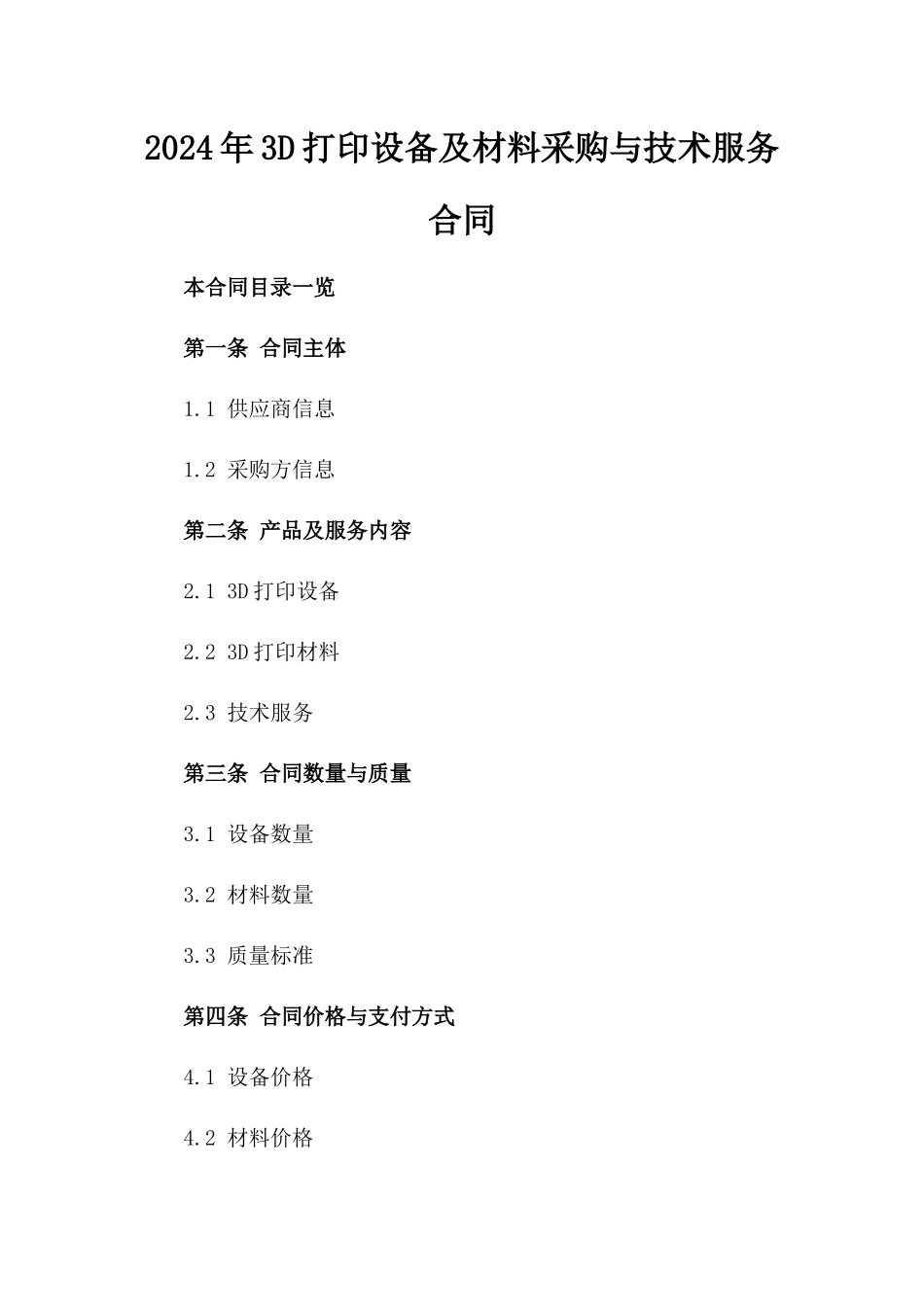 2024年3D打印设备及材料采购与技术服务合同

本合同目录一览

第一条 合同主体

1.1 供应商信息

1.2 采购方信息

第二条 产品及服务内容

2.1 3D打印设备

2.2 3D打印材料

2.3 技术服务

第三条 合同数量与质量

3.1 设备数量

3.2 材料数量

3.3 质量标准

第四条 合同价格与支付方式

4.1 设备价格

4.2 材料价格